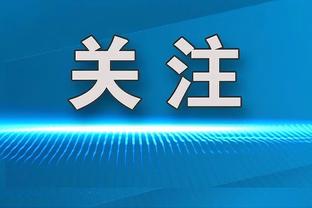 关注